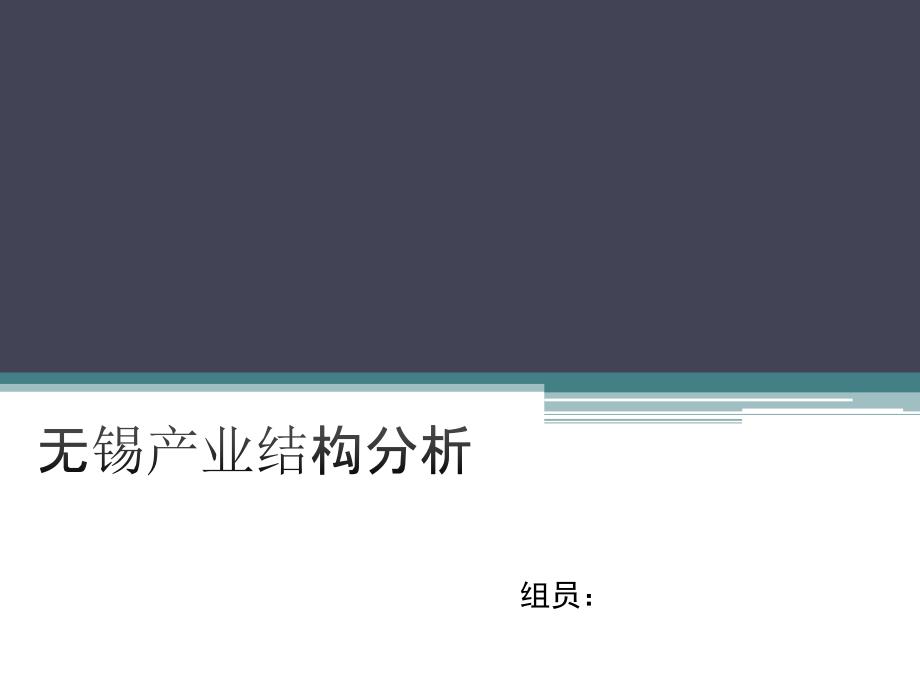 无锡产业结构分析

组员：